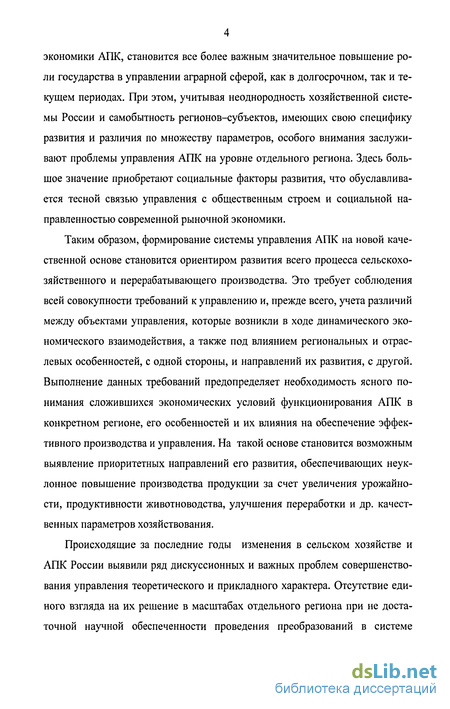 4

экономики АПК, становится все более важным значительное повышение роли государства в управлении аграрной сферой, как в долгосрочном, так и текущем периодах. При этом, учитывая неоднородность хозяйственной системы России и самобытность регионов–субъектов, имеющих свою специфику развития и различия по множеству параметров, особого внимания заслуживают проблемы управления АПК на уровне отдельного региона. Здесь большое значение приобретают социальные факторы развития, что обуславливается тесной связью управления с общественным строем и социальной направленностью современной рыночной экономики.

Таким образом, формирование системы управления АПК на новой качественной основе становится ориентиром развития всего процесса сельскохозяйственного и перерабатывающего производства. Это требует соблюдения всей совокупности требований к управлению и, прежде всего, учета различий между объектами управления, которые возникли в ходе динамического экономического взаимодействия, а также под влиянием региональных и отраслевых особенностей, с одной стороны, и направлений их развития, с другой. Выполнение данных требований предопределяет необходимость ясного понимания сложившихся экономических условий функционирования АПК в конкретном регионе, его особенностей и их влияния на обеспечение эффективного производства и управления. На такой основе становится возможным выявление приоритетных направлений его развития, обеспечивающих неуклонное повышение производства продукции за счет увеличения урожайности, продуктивности животноводства, улучшения переработки и др. качественных параметров хозяйствования.

Происходящие за последние годы изменения в сельском хозяйстве и АПК России выявили ряд дискуссионных и важных проблем совершенствования управления теоретического и прикладного характера. Отсутствие единого взгляда на их решение в масштабах отдельного региона при не достаточной научной обеспеченности проведения преобразований в системе

dsLib.net
библиотека диссертаций